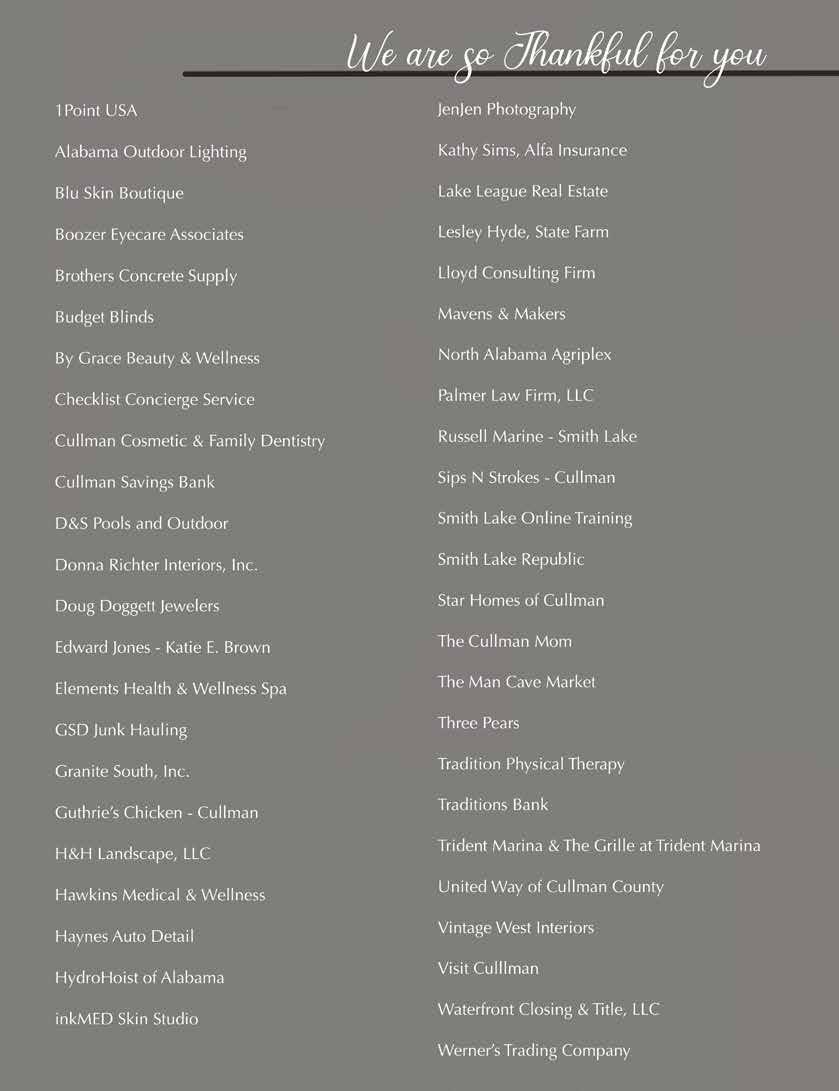 We are so Thankful for you

1Point USA

Alabama Outdoor Lighting

Blu Skin Boutique

Boozer Eyecare Associates

Brothers Concrete Supply

Budget Blinds

By Grace Beauty & Wellness

Checklist Concierge Service

Cullman Cosmetic & Family Dentistry

Cullman Savings Bank

D&S Pools and Outdoor

Donna Richter Interiors, Inc.

Doug Doggett Jewelers

Edward Jones - Katie E. Brown

Elements Health & Wellness Spa

GSD Junk Hauling

Granite South, Inc.

Guthrie's Chicken - Cullman

H&H Landscape, LLC

Hawkins Medical & Wellness

Haynes Auto Detail

HydroHoist of Alabama

inkMED Skin Studio

JenJen Photography

Kathy Sims, Alfa Insurance

Lake League Real Estate

Lesley Hyde, State Farm

Lloyd Consulting Firm

Mavens & Makers

North Alabama Agriplex

Palmer Law Firm, LLC

Russell Marine - Smith Lake

Sips N Strokes - Cullman

Smith Lake Online Training

Smith Lake Republic

Star Homes of Cullman

The Cullman Mom

The Man Cave Market

Three Pears

Tradition Physical Therapy

Traditions Bank

Trident Marina & The Grille at Trident Marina

United Way of Cullman County

Vintage West Interiors

Visit Culllman

Waterfront Closing & Title, LLC

Werner's Trading Company